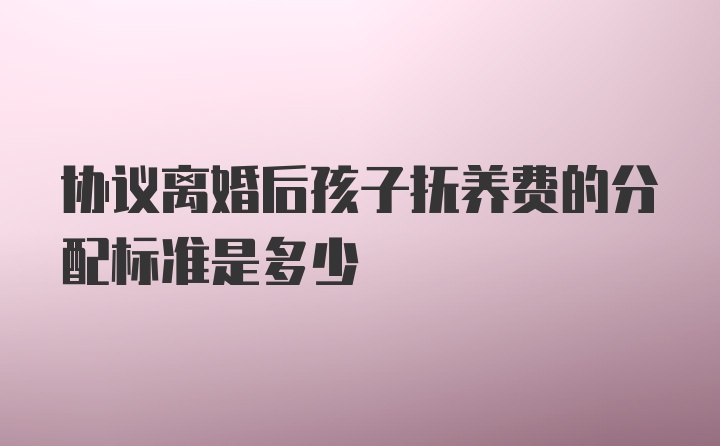 协议离婚后孩子抚养费的分配标准是多少